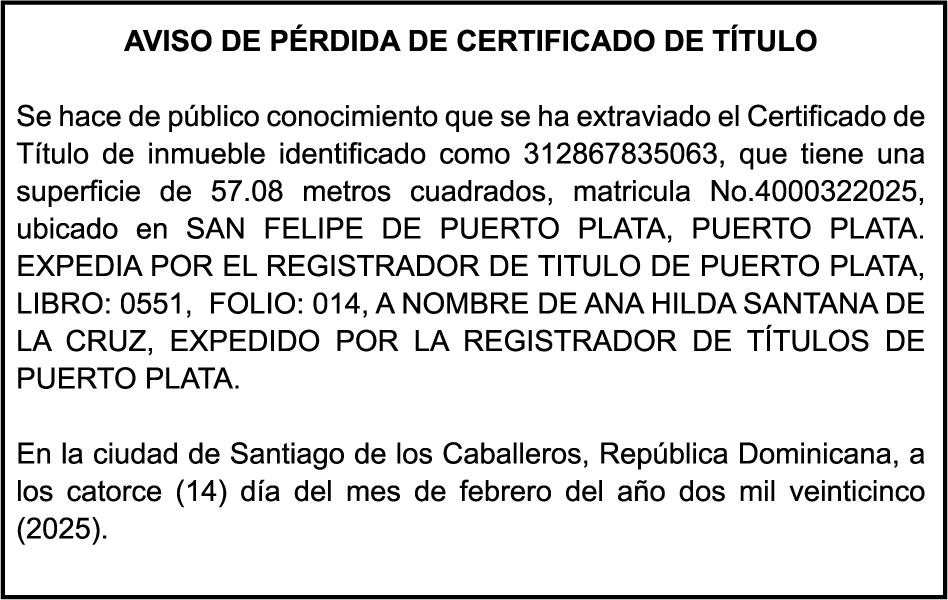 AVISO DE PÉRDIDA DE CERTIFICADO DE TÍTULO

Se hace de público conocimiento que se ha extraviado el Certificado de Título de inmueble identificado como 312867835063, que tiene una superficie de 57.08 metros cuadrados, matricula No.4000322025, ubicado en SAN FELIPE DE PUERTO PLATA, PUERTO PLATA. EXPEDIA POR EL REGISTRADOR DE TITULO DE PUERTO PLATA, LIBRO: 0551, FOLIO: 014, A NOMBRE DE ANA HILDA SANTANA DE LA CRUZ, EXPEDIDO POR LA REGISTRADOR DE TÍTULOS DE PUERTO PLATA.

En la ciudad de Santiago de los Caballeros, República Dominicana, a los catorce (14) día del mes de febrero del año dos mil veinticinco (2025).